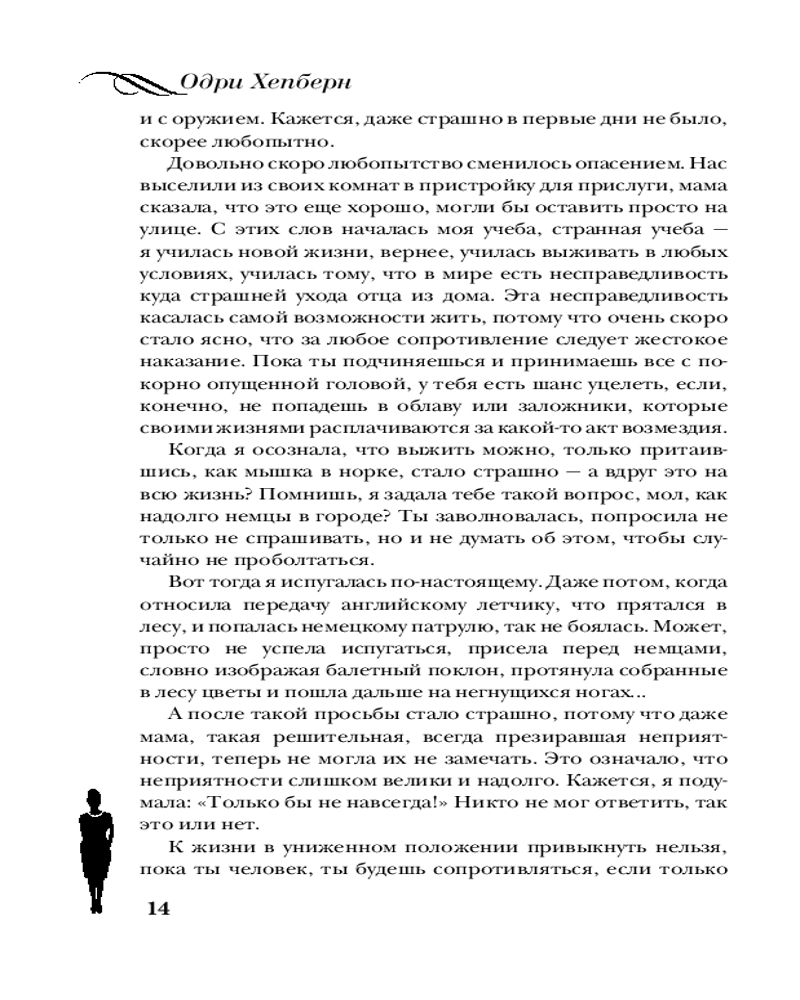 Одри Хепберн

и с оружием. Кажется, даже страшно в первые дни не было, скорее любопытно.

Довольно скоро любопытство сменилось опасением. Нас выселили из своих комнат в пристройку для прислуги, мама сказала, что это еще хорошо, могли бы оставить просто на улице. С этих слов началась моя учеба, странная учеба — я училась новой жизни, вернее, училась выживать в любых условиях, училась тому, что в мире есть несправедливость куда страшней ухода отца из дома. Эта несправедливость касалась самой возможности жить, потому что очень скоро стало ясно, что за любое сопротивление следует жестокое наказание. Пока ты подчиняешься и принимаешь все с покорно опущенной головой, у тебя есть шанс уцелеть, если, конечно, не попадешь в облаву или заложники, которые своими жизнями расплачиваются за какой-то акт возмездия.

Когда я осознала, что выжить можно, только притаившись, как мышка в норке, стало страшно — а вдруг это на всю жизнь? Помнишь, я задала тебе такой вопрос, мол, как надолго немцы в городе? Ты заволновалась, попросила не только не спрашивать, но и не думать об этом, чтобы случайно не проболтаться.

Вот тогда я испугалась по-настоящему. Даже потом, когда относила передачу английскому летчику, что прятался в лесу, и попалась немецкому патрулю, так не боялась. Может, просто не успела испугаться, присела перед немцами, словно изображая балетный поклон, протянула собранные в лесу цветы и пошла дальше на негнущихся ногах...

А после такой просьбы стало страшно, потому что даже мама, такая решительная, всегда презиравшая неприятности, теперь не могла их не замечать. Это означало, что неприятности слишком велики и надолго. Кажется, я подумала: «Только бы не навсегда!» Никто не мог ответить, так это или нет.

К жизни в униженном положении привыкнуть нельзя, пока ты человек, ты будешь сопротивляться, если только

14